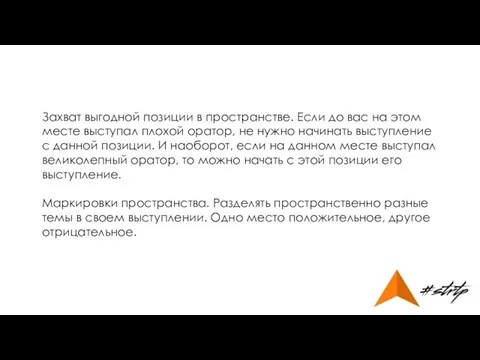 Захват выгодной позиции в пространстве. Если до вас на этом месте выступал плохой оратор, не нужно начинать выступление с данной позиции. И наоборот, если на данном месте выступал великолепный оратор, то можно начать с этой позиции его выступление.

Маркировки пространства. Разделять пространственно разные темы в своем выступлении. Одно место положительное, другое отрицательное.

#strtp